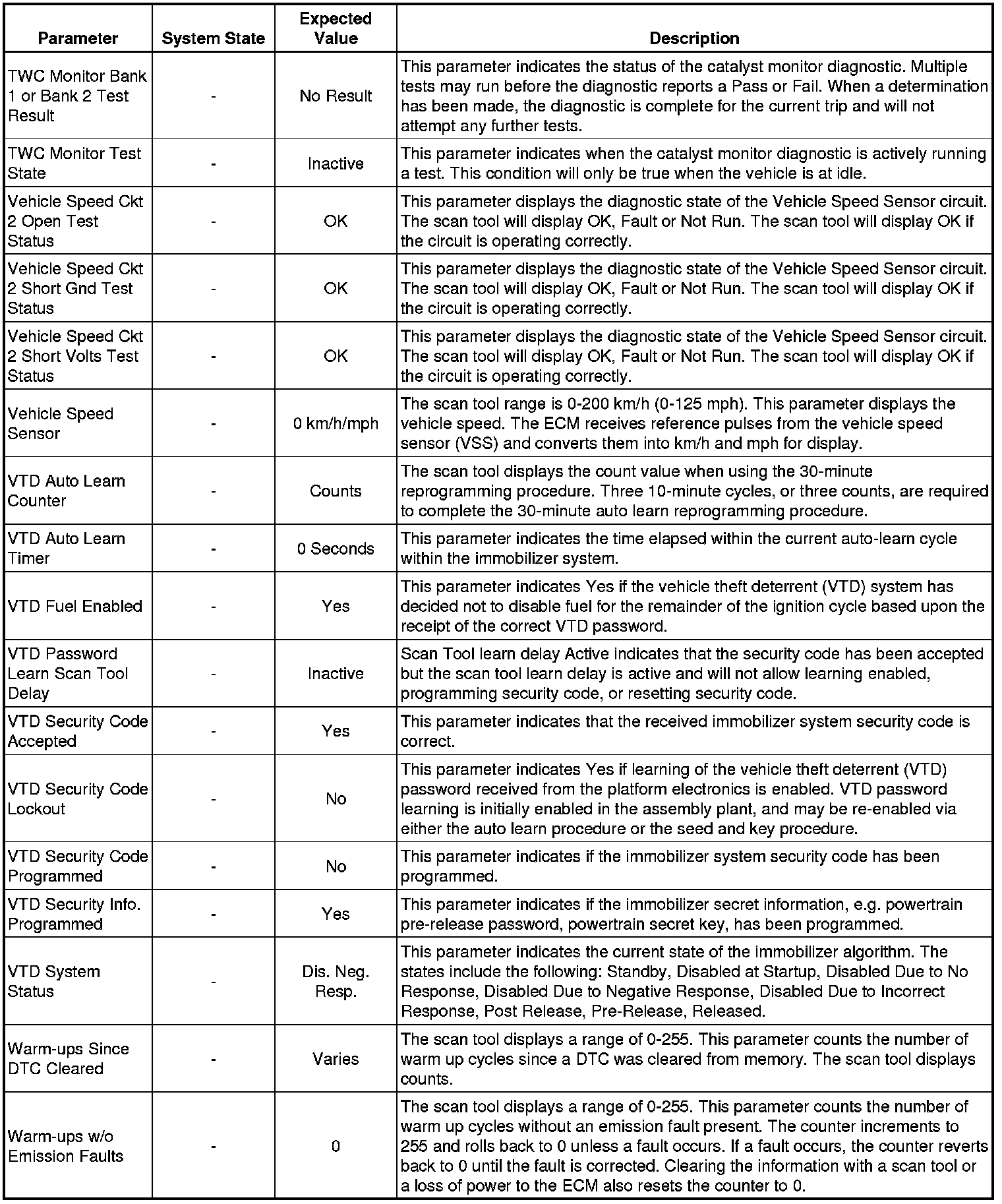 | Parameter | System State | Expected Value | Description |
|---|---|---|---|
| TWC Monitor Bank 1 or Bank 2 Test Result | - | No Result | This parameter indicates the status of the catalyst monitor diagnostic. Multiple tests may run before the diagnostic reports a Pass or Fail. When a determination has been made, the diagnostic is complete for the current trip and will not attempt any further tests. |
| TWC Monitor Test State | - | Inactive | This parameter indicates when the catalyst monitor diagnostic is actively running a test. This condition will only be true when the vehicle is at idle. |
| Vehicle Speed Ckt 2 Open Test Status | - | OK | This parameter displays the diagnostic state of the Vehicle Speed Sensor circuit. The scan tool will display OK, Fault or Not Run. The scan tool will display OK if the circuit is operating correctly. |
| Vehicle Speed Ckt 2 Short Gnd Test Status | - | OK | This parameter displays the diagnostic state of the Vehicle Speed Sensor circuit. The scan tool will display OK, Fault or Not Run. The scan tool will display OK if the circuit is operating correctly. |
| Vehicle Speed Ckt 2 Short Volts Test Status | - | OK | This parameter displays the diagnostic state of the Vehicle Speed Sensor circuit. The scan tool will display OK, Fault or Not Run. The scan tool will display OK if the circuit is operating correctly. |
| Vehicle Speed Sensor | - | 0 km/h/mph | The scan tool range is 0-200 km/h (0-125 mph). This parameter displays the vehicle speed. The ECM receives reference pulses from the vehicle speed sensor (VSS) and converts them into km/h and mph for display. |
| VTD Auto Learn Counter | - | Counts | The scan tool displays the count value when using the 30-minute reprogramming procedure. Three 10-minute cycles, or three counts, are required to complete the 30-minute auto learn reprogramming procedure. |
| VTD Auto Learn Timer | - | 0 Seconds | This parameter indicates the time elapsed within the current auto-learn cycle within the immobilizer system. |
| VTD Fuel Enabled | - | Yes | This parameter indicates Yes if the vehicle theft deterrent (VTD) system has decided not to disable fuel for the remainder of the ignition cycle based upon the receipt of the correct VTD password. |
| VTD Password Learn Scan Tool Delay | - | Inactive | Scan Tool learn delay Active indicates that the security code has been accepted but the scan tool learn delay is active and will not allow learning enabled, programming security code, or resetting security code. |
| VTD Security Code Accepted | - | Yes | This parameter indicates that the received immobilizer system security code is correct. |
| VTD Security Code Lockout | - | No | This parameter indicates Yes if learning of the vehicle theft deterrent (VTD) password received from the platform electronics is enabled. VTD password learning is initially enabled in the assembly plant, and may be re-enabled via either the auto learn procedure or the seed and key procedure. |
| VTD Security Code Programmed | - | No | This parameter indicates if the immobilizer system security code has been programmed. |
| VTD Security Info. Programmed | - | Yes | This parameter indicates if the immobilizer secret information, e.g. powertrain pre-release password, powertrain secret key, has been programmed. |
| VTD System Status | - | Dis. Neg. Resp. | This parameter indicates the current state of the immobilizer algorithm. The states include the following: Standby, Disabled at Startup, Disabled Due to No Response, Disabled Due to Negative Response, Disabled Due to Incorrect Response, Post Release, Pre-Release, Released. |
| Warm-ups Since DTC Cleared | - | Varies | The scan tool displays a range of 0-255. This parameter counts the number of warm up cycles since a DTC was cleared from memory. The scan tool displays counts. |
| Warm-ups w/o Emission Faults | - | 0 | The scan tool displays a range of 0-255. This parameter counts the number of warm up cycles without an emission fault present. The counter increments to 255 and rolls back to 0 unless a fault occurs. If a fault occurs, the counter reverts back to 0 until the fault is corrected. Clearing the information with a scan tool or a loss of power to the ECM also resets the counter to 0. |